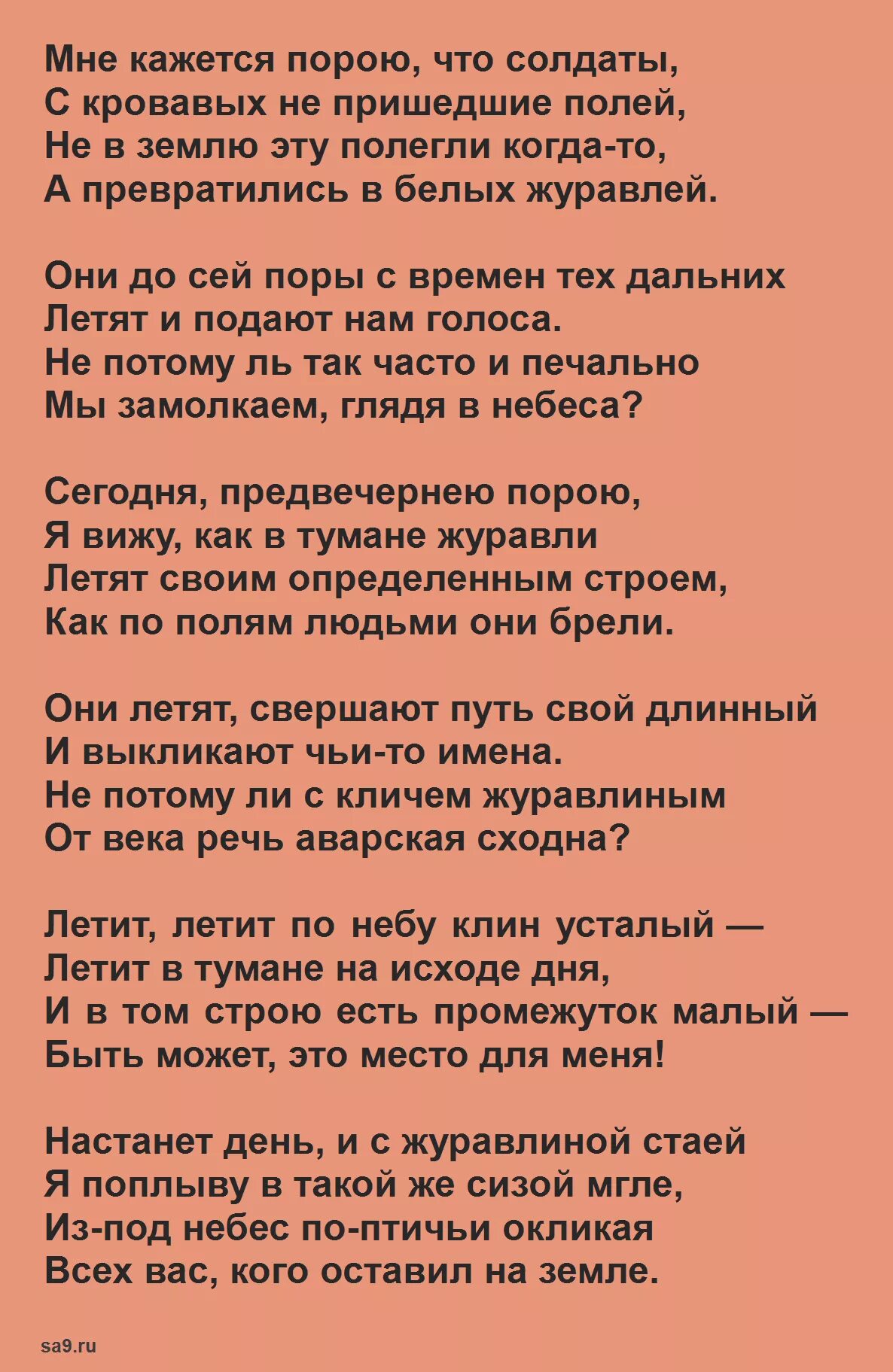 Мне кажется порою, что солдаты,
С кровавых не пришедшие полей,
Не в землю эту полегли когда-то,
А превратились в белых журавлей.

Они до сей поры с времен тех дальних
Летят и подают нам голоса.
Не потому ль так часто и печально
Мы замолкаем, глядя в небеса?

Сегодня, предвечернею порою,
Я вижу, как в тумане журавли
Летят своим определенным строем,
Как по полям людьми они брели.

Они летят, свершают путь свой длинный
И выкликают чьи-то имена.
Не потому ли с кличем журавлиным
От века речь аварская сходна?

Летит, летит по небу клин усталый —
Летит в тумане на исходе дня,
И в том строю есть промежуток малый —
Быть может, это место для меня!

Настанет день, и с журавлиной стаей
Я поплыву в такой же сизой мгле,
Из-под небес по-птичьи окликая
Всех вас, кого оставил на земле.

sa9.ru